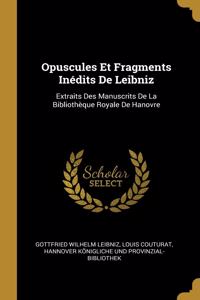 Opuscules Et Fragments Inédits De Leibniz

Extraits Des Manuscrits De La Bibliothèque Royale De Hanovre

Scholar SELECT

GOTTFRIED WILHELM LEIBNIZ, LOUIS COUTURAT, HANNOVER KÖNIGLICHE UND PROVINZIAL-BIBLIOTHEK